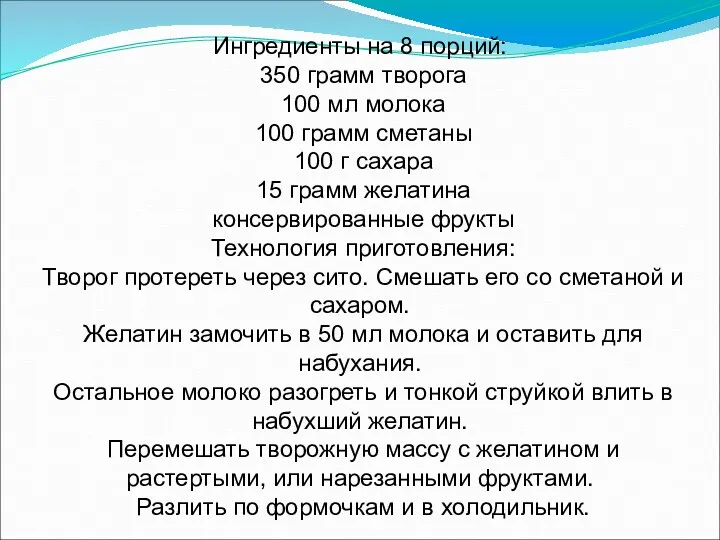 Ингредиенты на 8 порций:
350 грамм творога
100 мл молока
100 грамм сметаны
100 г сахара
15 грамм желатина
консервированные фрукты
Технология приготовления:
Творог протереть через сито. Смешать его со сметаной и сахаром.
Желатин замочить в 50 мл молока и оставить для набухания.
Остальное молоко разогреть и тонкой струйкой влить в набухший желатин.
Перемешать творожную массу с желатином и растертыми, или нарезанными фруктами.
Разлить по формочкам и в холодильник.